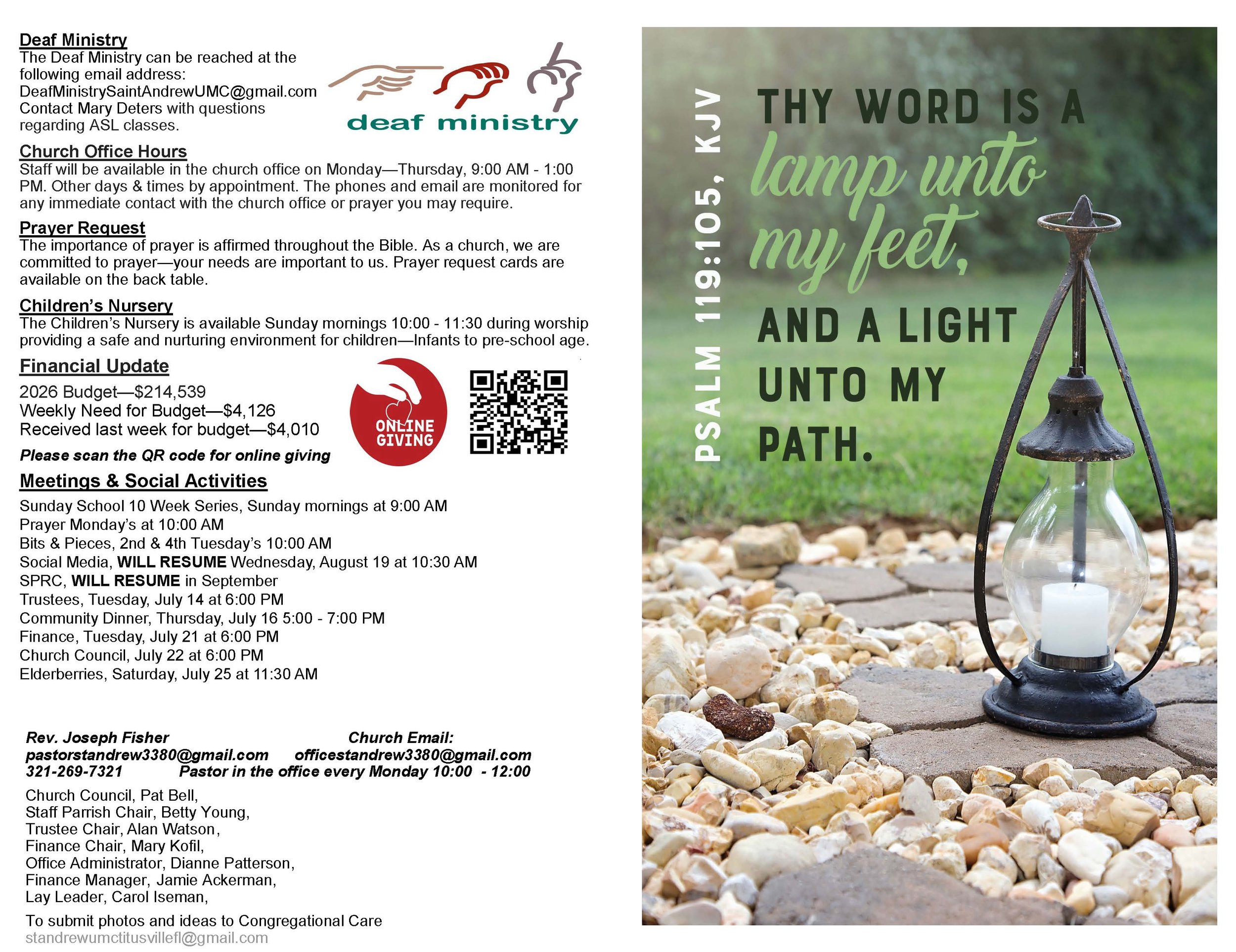 Deaf Ministry
The Deaf Ministry can be reached at the following email address: DeafMinistrySaintAndrewUMC@gmail.com Contact Mary Deters with questions regarding ASL classes.

deaf ministry

Church Office Hours
Staff will be available in the church office on Monday—Thursday, 9:00 AM - 1:00 PM. Other days & times by appointment. The phones and email are monitored for any immediate contact with the church office or prayer you may require.

Prayer Request
The importance of prayer is affirmed throughout the Bible. As a church, we are committed to prayer—your needs are important to us. Prayer request cards are available on the back table.

Children's Nursery
The Children's Nursery is available Sunday mornings 10:00 - 11:30 during worship providing a safe and nurturing environment for children—Infants to pre-school age.

Financial Update
2026 Budget—$214,539
Weekly Need for Budget—$4,126
Received last week for budget—$4,010
Please scan the QR code for online giving

ONLINE GIVING

Meetings & Social Activities
Sunday School 10 Week Series, Sunday mornings at 9:00 AM
Prayer Monday's at 10:00 AM
Bits & Pieces, 2nd & 4th Tuesday's 10:00 AM
Social Media, WILL RESUME Wednesday, August 19 at 10:30 AM
SPRC, WILL RESUME in September
Trustees, Tuesday, July 14 at 6:00 PM
Community Dinner, Thursday, July 16 5:00 - 7:00 PM
Finance, Tuesday, July 21 at 6:00 PM
Church Council, July 22 at 6:00 PM
Elderberries, Saturday, July 25 at 11:30 AM

Rev. Joseph Fisher
pastorstandrew3380@gmail.com
321-269-7321

Church Email:
officestandrew3380@gmail.com
Pastor in the office every Monday 10:00 - 12:00

Church Council, Pat Bell,
Staff Parrish Chair, Betty Young,
Trustee Chair, Alan Watson,
Finance Chair, Mary Kofil,
Office Administrator, Dianne Patterson,
Finance Manager, Jamie Ackerman,
Lay Leader, Carol Iseman,

To submit photos and ideas to Congregational Care
standrewumctitusvillefl@gmail.com

PSALM 119:105, KJV

THY WORD IS A lamp unto my feet, AND A LIGHT UNTO MY PATH.